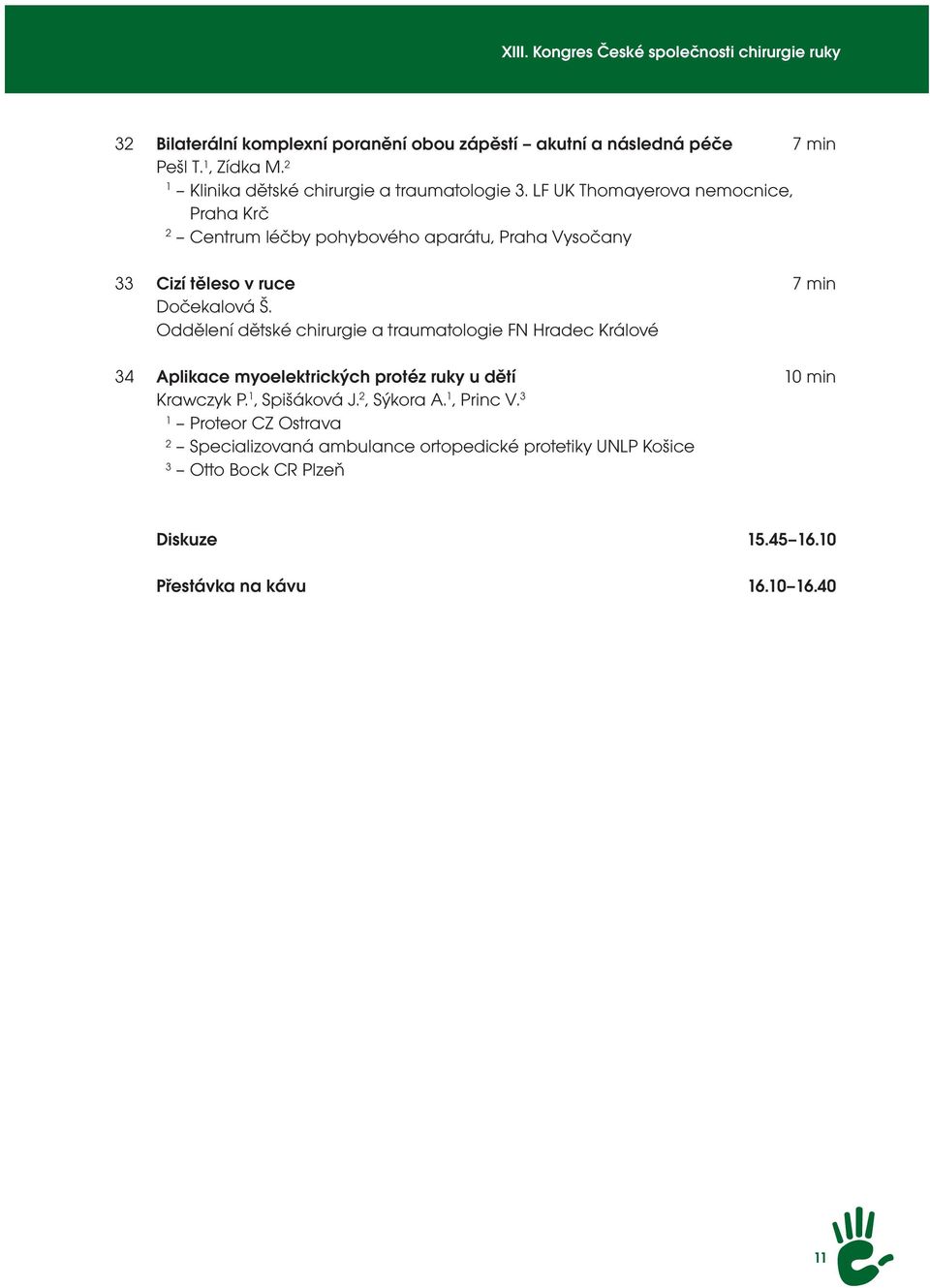 XIII. Kongres České společnosti chirurgie ruky

32 Bilaterální komplexní poranění obou zápěstí – akutní a následná péče 7 min
Pešl T.$^1$, Zídka M.$^2$
$^1$ – Klinika dětské chirurgie a traumatologie 3. LF UK Thomayerova nemocnice, Praha Krč
$^2$ – Centrum léčby pohybového aparátu, Praha Vysočany

33 Cizí těleso v ruce 7 min
Dočekalová Š.
Oddělení dětské chirurgie a traumatologie FN Hradec Králové

34 Aplikace myoelektrických protéz ruky u dětí 10 min
Krawczyk P.$^1$, Spišáková J.$^2$, Sýkora A.$^1$, Princ V.$^3$
$^1$ – Proteor CZ Ostrava
$^2$ – Specializovaná ambulance ortopedické protetiky UNLP Košice
$^3$ – Otto Bock CR Plzeň

Diskuze 15.45–16.10

Přestávka na kávu 16.10–16.40

11